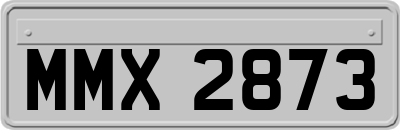 MMX 2873